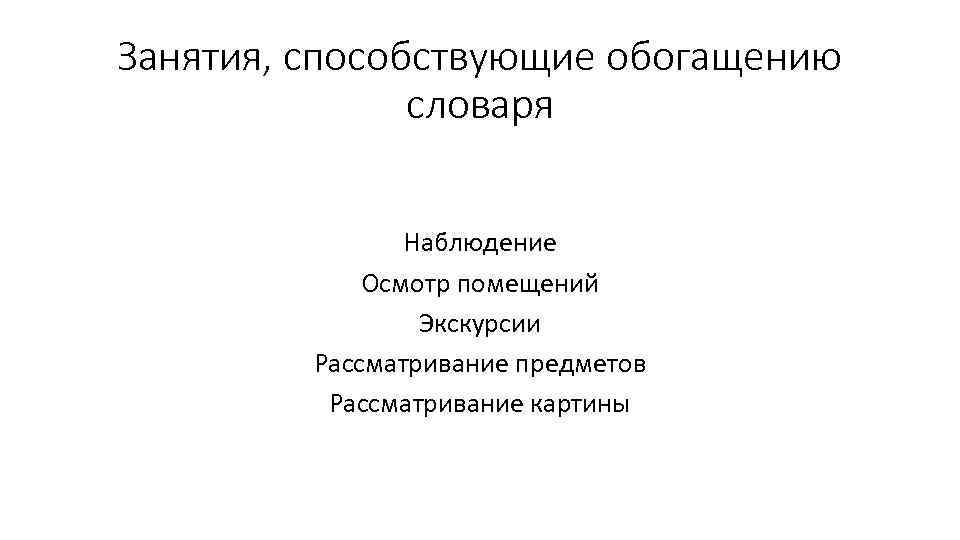 Занятия, способствующие обогащению словаря

Наблюдение
Осмотр помещений
Экскурсии
Рассматривание предметов
Рассматривание картины